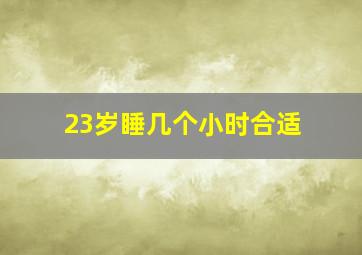 23岁睡几个小时合适